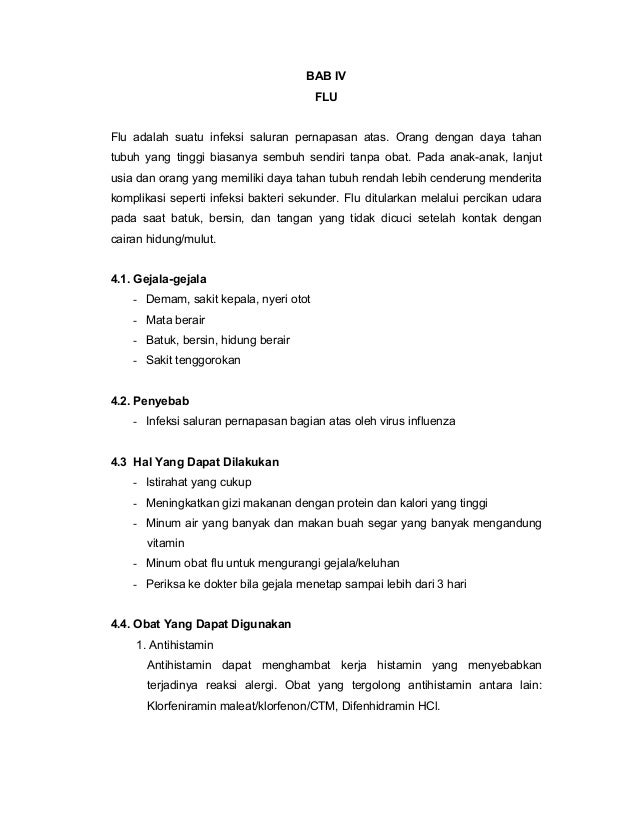 BAB IV
FLU

Flu adalah suatu infeksi saluran pernapasan atas. Orang dengan daya tahan tubuh yang tinggi biasanya sembuh sendiri tanpa obat. Pada anak-anak, lanjut usia dan orang yang memiliki daya tahan tubuh rendah lebih cenderung menderita komplikasi seperti infeksi bakteri sekunder. Flu ditularkan melalui percikan udara pada saat batuk, bersin, dan tangan yang tidak dicuci setelah kontak dengan cairan hidung/mulut.

4.1. Gejala-gejala
- Demam, sakit kepala, nyeri otot
- Mata berair
- Batuk, bersin, hidung berair
- Sakit tenggorokan

4.2. Penyebab
- Infeksi saluran pernapasan bagian atas oleh virus influenza

4.3 Hal Yang Dapat Dilakukan
- Istirahat yang cukup
- Meningkatkan gizi makanan dengan protein dan kalori yang tinggi
- Minum air yang banyak dan makan buah segar yang banyak mengandung vitamin
- Minum obat flu untuk mengurangi gejala/keluhan
- Periksa ke dokter bila gejala menetap sampai lebih dari 3 hari

4.4. Obat Yang Dapat Digunakan
1. Antihistamin
Antihistamin dapat menghambat kerja histamin yang menyebabkan terjadinya reaksi alergi. Obat yang tergolong antihistamin antara lain: Klorfeniramin maleat/klorfenon/CTM, Difenhidramin HCl.